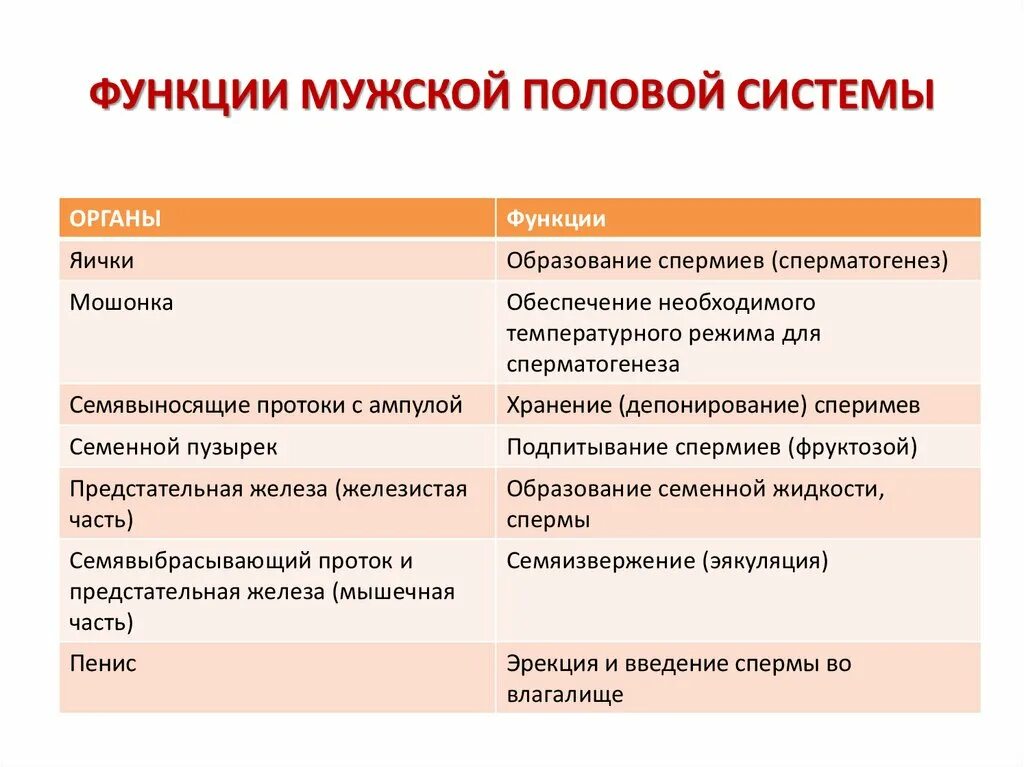 ФУНКЦИИ МУЖСКОЙ ПОЛОВОЙ СИСТЕМЫ

| ОРГАНЫ | Функции |
|---|---|
| Яички | Образование спермиев (сперматогенез) |
| Мошонка | Обеспечение необходимого температурного режима для сперматогенеза |
| Семявыносящие протоки с ампулой | Хранение (депонирование) сперимев |
| Семенной пузырек | Подпитывание спермиев (фруктозой) |
| Предстательная железа (железистая часть) | Образование семенной жидкости, спермы |
| Семявыбрасывающий проток и предстательная железа (мышечная часть) | Семяизвержение (эякуляция) |
| Пенис | Эрекция и введение спермы во влагалище |